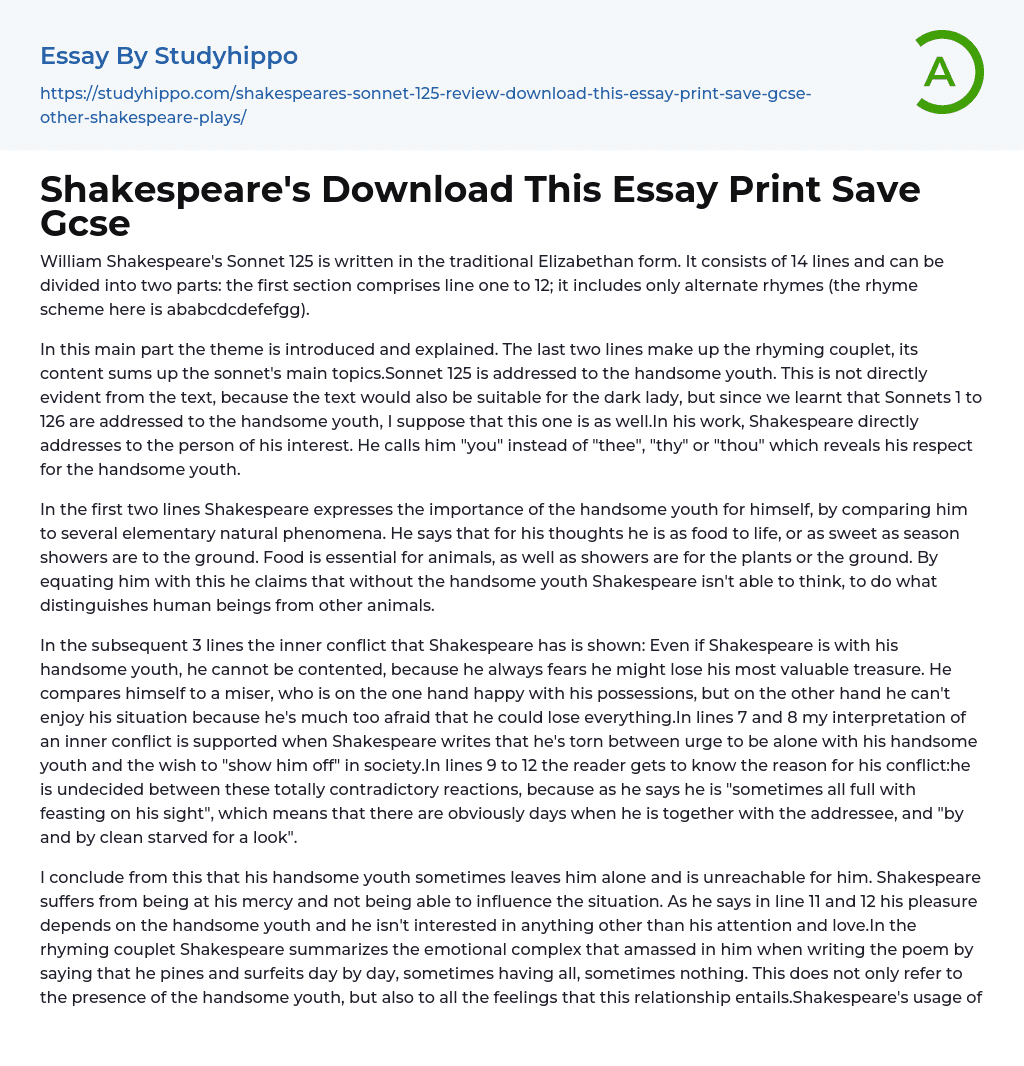 Essay By Studyhippo

https://studyhippo.com/shakespeares-sonnet-125-review-download-this-essay-print-save-gcse-other-shakespeare-plays/

A

Shakespeare's Download This Essay Print Save Gcse

William Shakespeare's Sonnet 125 is written in the traditional Elizabethan form. It consists of 14 lines and can be divided into two parts: the first section comprises line one to 12; it includes only alternate rhymes (the rhyme scheme here is ababcdcdefefgg).

In this main part the theme is introduced and explained. The last two lines make up the rhyming couplet, its content sums up the sonnet's main topics.Sonnet 125 is addressed to the handsome youth. This is not directly evident from the text, because the text would also be suitable for the dark lady, but since we learnt that Sonnets 1 to 126 are addressed to the handsome youth, I suppose that this one is as well.In his work, Shakespeare directly addresses to the person of his interest. He calls him "you" instead of "thee", "thy" or "thou" which reveals his respect for the handsome youth.

In the first two lines Shakespeare expresses the importance of the handsome youth for himself, by comparing him to several elementary natural phenomena. He says that for his thoughts he is as food to life, or as sweet as season showers are to the ground. Food is essential for animals, as well as showers are for the plants or the ground. By equating him with this he claims that without the handsome youth Shakespeare isn't able to think, to do what distinguishes human beings from other animals.

In the subsequent 3 lines the inner conflict that Shakespeare has is shown: Even if Shakespeare is with his handsome youth, he cannot be contented, because he always fears he might lose his most valuable treasure. He compares himself to a miser, who is on the one hand happy with his possessions, but on the other hand he can't enjoy his situation because he's much too afraid that he could lose everything.In lines 7 and 8 my interpretation of an inner conflict is supported when Shakespeare writes that he's torn between urge to be alone with his handsome youth and the wish to "show him off" in society.In lines 9 to 12 the reader gets to know the reason for his conflict:he is undecided between these totally contradictory reactions, because as he says he is "sometimes all full with feasting on his sight", which means that there are obviously days when he is together with the addressee, and "by and by clean starved for a look".

I conclude from this that his handsome youth sometimes leaves him alone and is unreachable for him. Shakespeare suffers from being at his mercy and not being able to influence the situation. As he says in line 11 and 12 his pleasure depends on the handsome youth and he isn't interested in anything other than his attention and love.In the rhyming couplet Shakespeare summarizes the emotional complex that amassed in him when writing the poem by saying that he pines and surfeits day by day, sometimes having all, sometimes nothing. This does not only refer to the presence of the handsome youth, but also to all the feelings that this relationship entails.Shakespeare's usage of